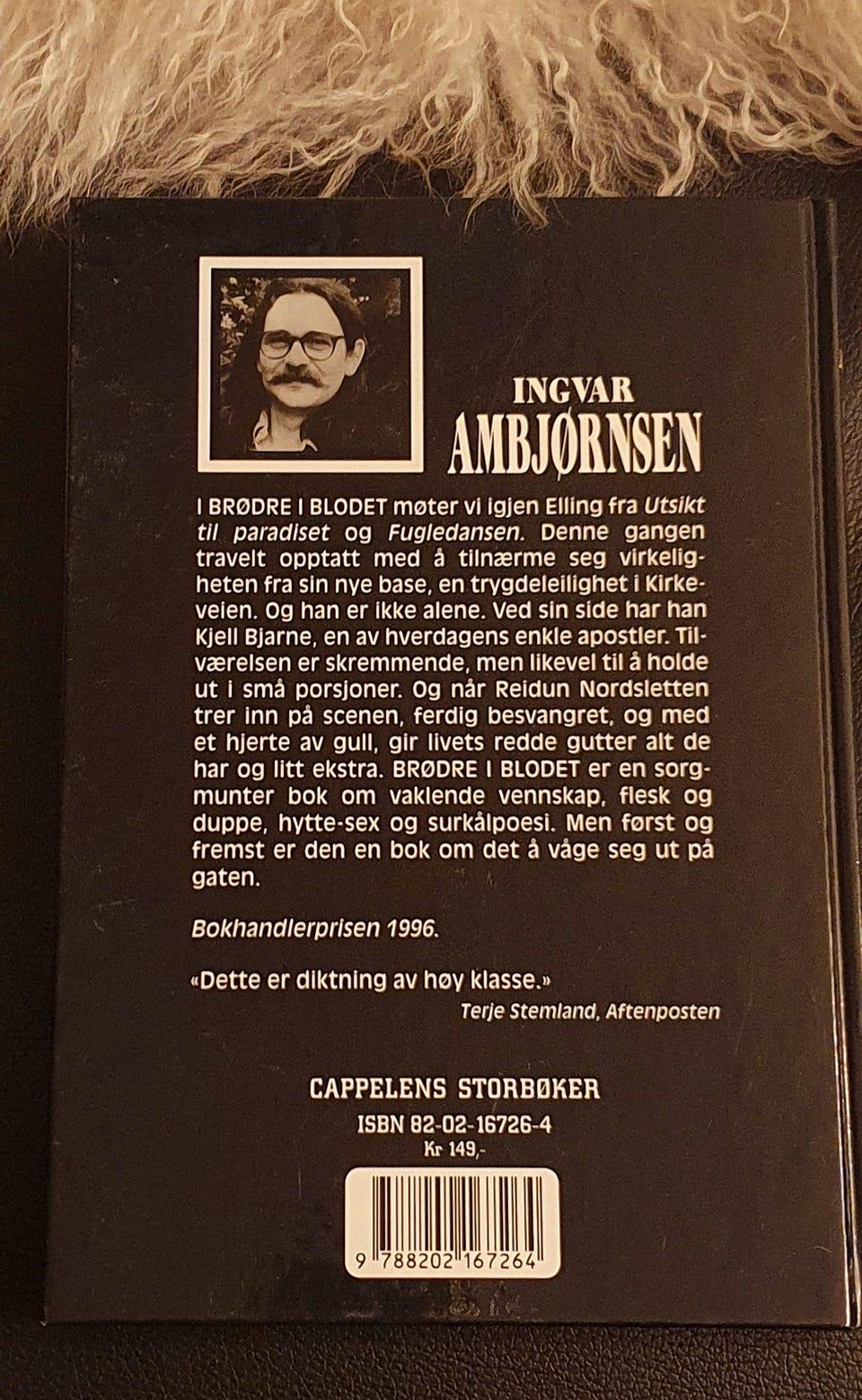 INGVAR
AMBJØRNSEN

I BRØDRE I BLODET møter vi igjen Elling fra Utsikt til paradiset og Fugledansen. Denne gangen travelt opptatt med å tilnærme seg virkeligheten fra sin nye base, en trygdeleilighet i Kirkeveien. Og han er ikke alene. Ved sin side har han Kjell Bjarne, en av hverdagens enkle apostler. Tilværelsen er skremmende, men likevel til å holde ut i små porsjoner. Og når Reidun Nordsletten trer inn på scenen, ferdig besvangret, og med et hjerte av gull, gir livets redde gutter alt de har og litt ekstra. BRØDRE I BLODET er en sorgmunter bok om vaklende vennskap, flesk og duppe, hytte-sex og surkålpoesi. Men først og fremst er den en bok om det å våge seg ut på gaten.

Bokhandlerprisen 1996.

«Dette er diktning av høy klasse.»
Terje Stemland, Aftenposten

CAPPELENS STORBØKER
ISBN 82-02-16726-4
Kr 149,-

9 788202 167264